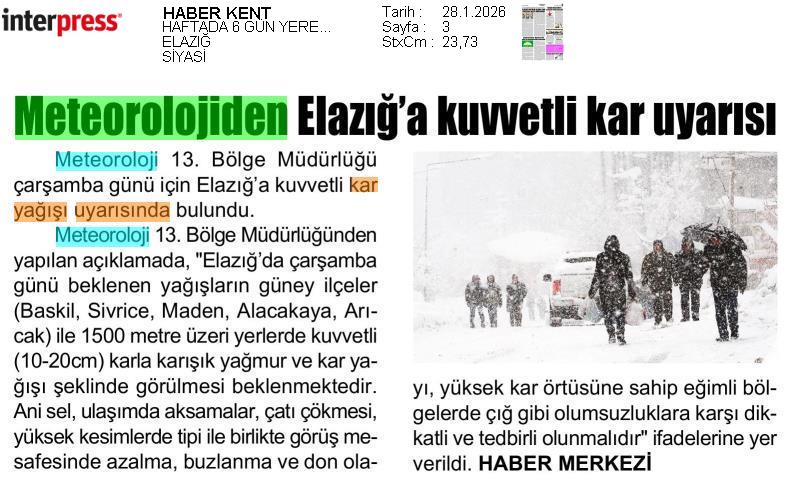 interpress

HABER KENT
HAFTADA 6 GÜN YERE...
ELAZIĞ
SİYASİ

Tarih : 28.1.2026
Sayfa : 3
StxCm : 23,73

Meteorolojiden Elazığ'a kuvvetli kar uyarısı

Meteoroloji 13. Bölge Müdürlüğü çarşamba günü için Elazığ'a kuvvetli kar yağışı uyarısında bulundu.

Meteoroloji 13. Bölge Müdürlüğünden yapılan açıklamada, "Elazığ'da çarşamba günü beklenen yağışların güney ilçeler (Baskil, Sivrice, Maden, Alacakaya, Arıcak) ile 1500 metre üzeri yerlerde kuvvetli (10-20cm) karla karışık yağmur ve kar yağışı şeklinde görülmesi beklenmektedir. Ani sel, ulaşımda aksamalar, çatı çökmesi, yüksek kesimlerde tipi ile birlikte görüş mesafesinde azalma, buzlanma ve don olayı, yüksek kar örtüsüne sahip eğimli bölgelerde çığ gibi olumsuzluklara karşı dikkatli ve tedbirli olunmalıdır" ifadelerine yer verildi. HABER MERKEZİ